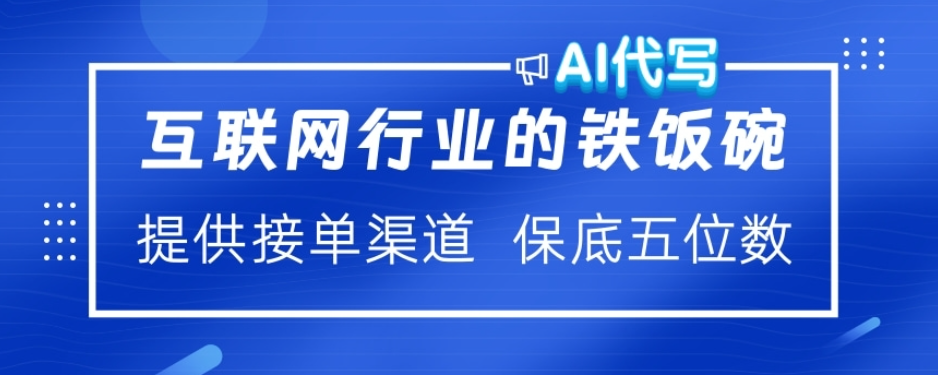 AI代写

互联网行业的铁饭碗

提供接单渠道 保底五位数